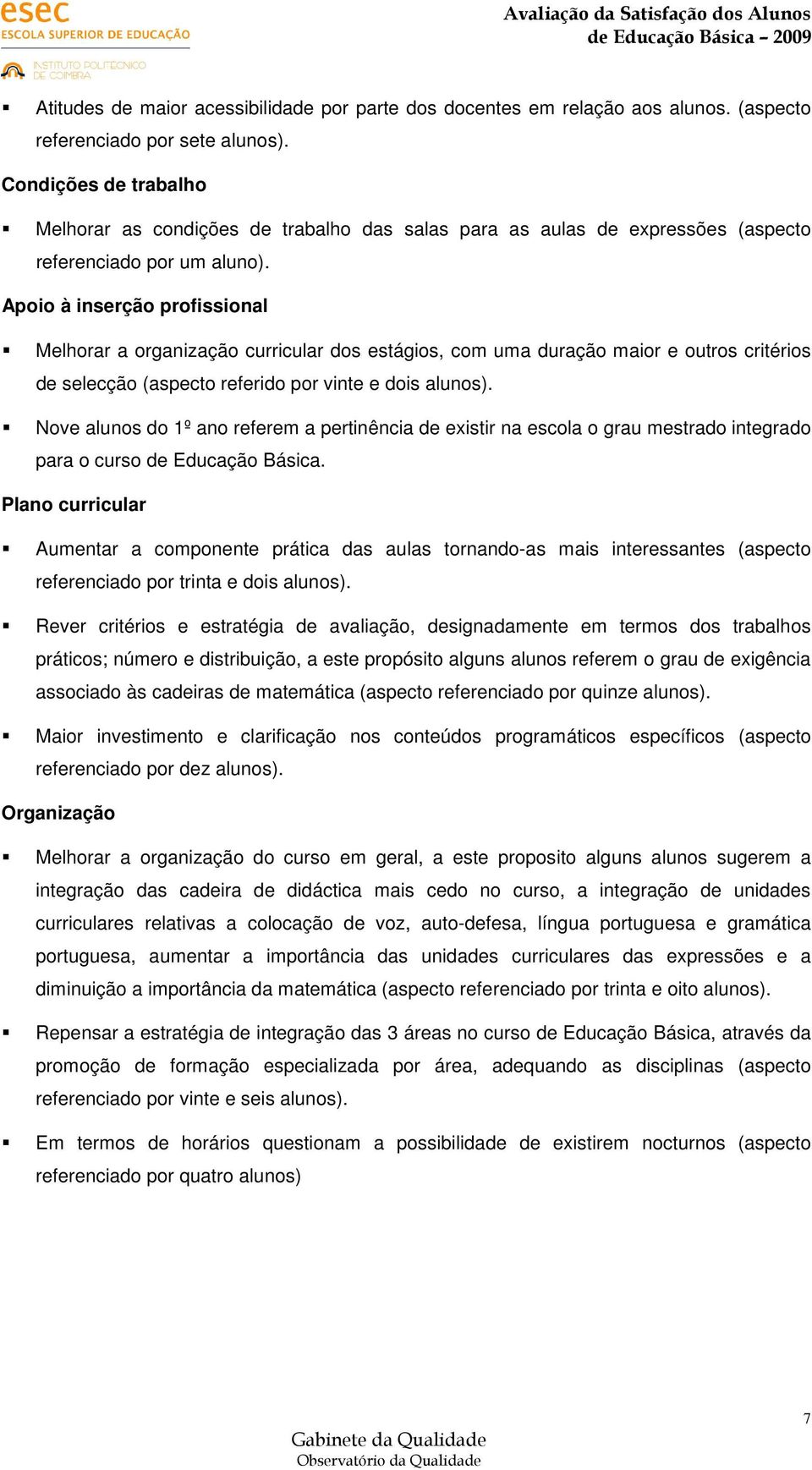 esec
ESCOLA SUPERIOR DE EDUCAÇÃO
INSTITUTO POLITÉCNICO DE COIMBRA

Avaliação da Satisfação dos Alunos de Educação Básica – 2009

▪ Atitudes de maior acessibilidade por parte dos docentes em relação aos alunos. (aspecto referenciado por sete alunos).

Condições de trabalho

▪ Melhorar as condições de trabalho das salas para as aulas de expressões (aspecto referenciado por um aluno).

Apoio à inserção profissional

▪ Melhorar a organização curricular dos estágios, com uma duração maior e outros critérios de selecção (aspecto referido por vinte e dois alunos).

▪ Nove alunos do 1º ano referem a pertinência de existir na escola o grau mestrado integrado para o curso de Educação Básica.

Plano curricular

▪ Aumentar a componente prática das aulas tornando-as mais interessantes (aspecto referenciado por trinta e dois alunos).

▪ Rever critérios e estratégia de avaliação, designadamente em termos dos trabalhos práticos; número e distribuição, a este propósito alguns alunos referem o grau de exigência associado às cadeiras de matemática (aspecto referenciado por quinze alunos).

▪ Maior investimento e clarificação nos conteúdos programáticos específicos (aspecto referenciado por dez alunos).

Organização

▪ Melhorar a organização do curso em geral, a este proposito alguns alunos sugerem a integração das cadeira de didáctica mais cedo no curso, a integração de unidades curriculares relativas a colocação de voz, auto-defesa, língua portuguesa e gramática portuguesa, aumentar a importância das unidades curriculares das expressões e a diminuição a importância da matemática (aspecto referenciado por trinta e oito alunos).

▪ Repensar a estratégia de integração das 3 áreas no curso de Educação Básica, através da promoção de formação especializada por área, adequando as disciplinas (aspecto referenciado por vinte e seis alunos).

▪ Em termos de horários questionam a possibilidade de existirem nocturnos (aspecto referenciado por quatro alunos)

7

Gabinete da Qualidade
Observatório da Qualidade